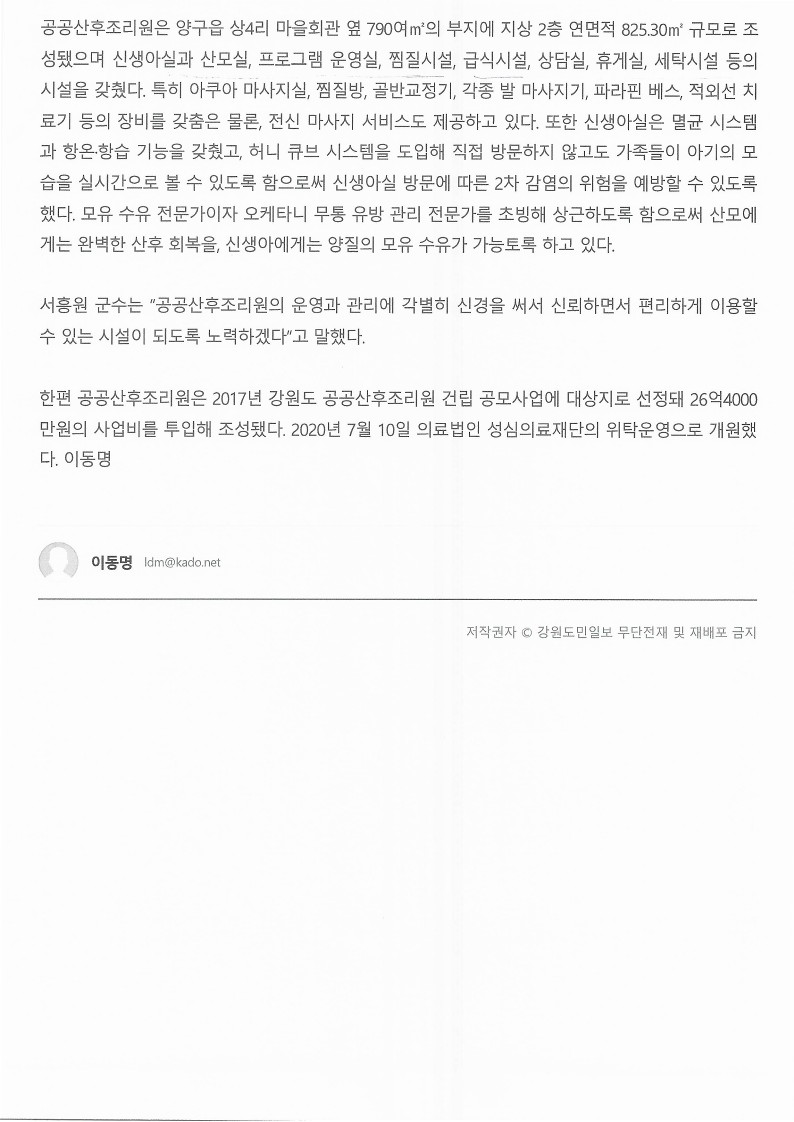 공공산후조리원은 양구읍 상4리 마을회관 옆 790여㎡의 부지에 지상 2층 연면적 825.30㎡ 규모로 조성됐으며 신생아실과 산모실, 프로그램 운영실, 찜질시설, 급식시설, 상담실, 휴게실, 세탁시설 등의 시설을 갖췄다. 특히 아쿠아 마사지실, 찜질방, 골반교정기, 각종 발 마사지기, 파라핀 베스, 적외선 치료기 등의 장비를 갖춤은 물론, 전신 마사지 서비스도 제공하고 있다. 또한 신생아실은 멸균 시스템과 항온·항습 기능을 갖췄고, 허니 큐브 시스템을 도입해 직접 방문하지 않고도 가족들이 아기의 모습을 실시간으로 볼 수 있도록 함으로써 신생아실 방문에 따른 2차 감염의 위험을 예방할 수 있도록 했다. 모유 수유 전문가이자 오케타니 무통 유방 관리 전문가를 초빙해 상근하도록 함으로써 산모에게는 완벽한 산후 회복을, 신생아에게는 양질의 모유 수유가 가능토록 하고 있다.

서흥원 군수는 "공공산후조리원의 운영과 관리에 각별히 신경을 써서 신뢰하면서 편리하게 이용할 수 있는 시설이 되도록 노력하겠다"고 말했다.

한편 공공산후조리원은 2017년 강원도 공공산후조리원 건립 공모사업에 대상지로 선정돼 26억4000만원의 사업비를 투입해 조성됐다. 2020년 7월 10일 의료법인 성심의료재단의 위탁운영으로 개원했다. 이동명

이동명 ldm@kado.net

저작권자 © 강원도민일보 무단전재 및 재배포 금지